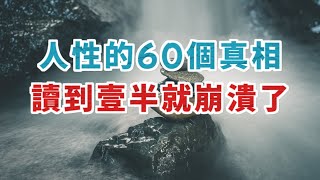 人性的60個真相
讀到壹半就崩潰了